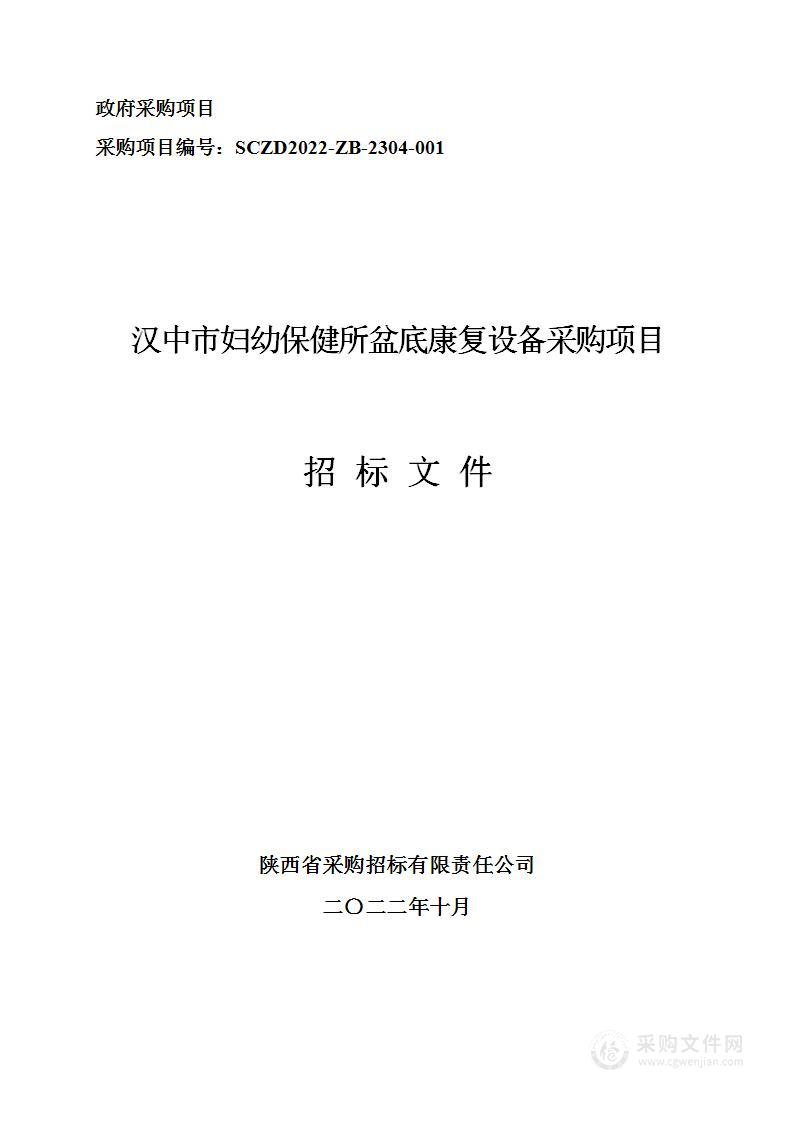 政府采购项目
采购项目编号：SCZD2022-ZB-2304-001

汉中市妇幼保健所盆底康复设备采购项目

招 标 文 件

陕西省采购招标有限责任公司
二〇二二年十月

采购文件网
www.cgwenjian.com